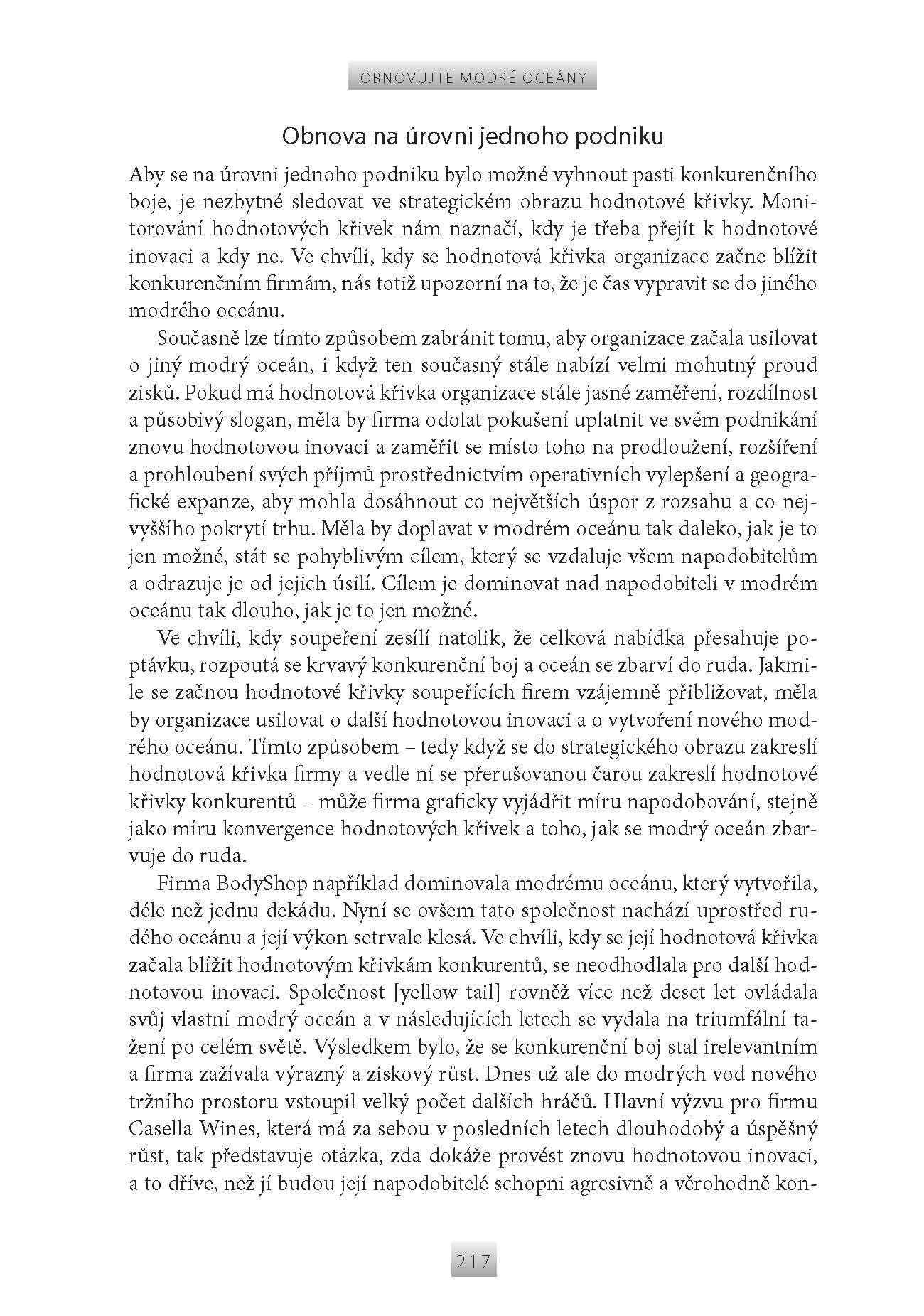 OBNOVUJTE MODRÉ OCEÁNY

Obnova na úrovni jednoho podniku

Aby se na úrovni jednoho podniku bylo možné vyhnout pasti konkurenčního boje, je nezbytné sledovat ve strategickém obrazu hodnotové křivky. Monitorování hodnotových křivek nám naznačí, kdy je třeba přejít k hodnotové inovaci a kdy ne. Ve chvíli, kdy se hodnotová křivka organizace začne blížit konkurenčním firmám, nás totiž upozorní na to, že je čas vypravit se do jiného modrého oceánu.

Současně lze tímto způsobem zabránit tomu, aby organizace začala usilovat o jiný modrý oceán, i když ten současný stále nabízí velmi mohutný proud zisků. Pokud má hodnotová křivka organizace stále jasné zaměření, rozdílnost a působivý slogan, měla by firma odolat pokušení uplatnit ve svém podnikání znovu hodnotovou inovaci a zaměřit se místo toho na prodloužení, rozšíření a prohloubení svých příjmů prostřednictvím operativních vylepšení a geografické expanze, aby mohla dosáhnout co největších úspor z rozsahu a co nejvyššího pokrytí trhu. Měla by doplavat v modrém oceánu tak daleko, jak je to jen možné, stát se pohyblivým cílem, který se vzdaluje všem napodobitelům a odrazuje je od jejich úsilí. Cílem je dominovat nad napodobiteli v modrém oceánu tak dlouho, jak je to jen možné.

Ve chvíli, kdy soupeření zesílí natolik, že celková nabídka přesahuje poptávku, rozpoutá se krvavý konkurenční boj a oceán se zbarví do ruda. Jakmile se začnou hodnotové křivky soupeřících firem vzájemně přibližovat, měla by organizace usilovat o další hodnotovou inovaci a o vytvoření nového modrého oceánu. Tímto způsobem – tedy když se do strategického obrazu zakreslí hodnotová křivka firmy a vedle ní se přerušovanou čarou zakreslí hodnotové křivky konkurentů – může firma graficky vyjádřit míru napodobování, stejně jako míru konvergence hodnotových křivek a toho, jak se modrý oceán zbarvuje do ruda.

Firma BodyShop například dominovala modrému oceánu, který vytvořila, déle než jednu dekádu. Nyní se ovšem tato společnost nachází uprostřed rudého oceánu a její výkon setrvale klesá. Ve chvíli, kdy se její hodnotová křivka začala blížit hodnotovým křivkám konkurentů, se neodhodlala pro další hodnotovou inovaci. Společnost [yellow tail] rovněž více než deset let ovládala svůj vlastní modrý oceán a v následujících letech se vydala na triumfální tažení po celém světě. Výsledkem bylo, že se konkurenční boj stal irelevantním a firma zažívala výrazný a ziskový růst. Dnes už ale do modrých vod nového tržního prostoru vstoupil velký počet dalších hráčů. Hlavní výzvu pro firmu Casella Wines, která má za sebou v posledních letech dlouhodobý a úspěšný růst, tak představuje otázka, zda dokáže provést znovu hodnotovou inovaci, a to dříve, než jí budou její napodobitelé schopni agresivně a věrohodně kon-

217